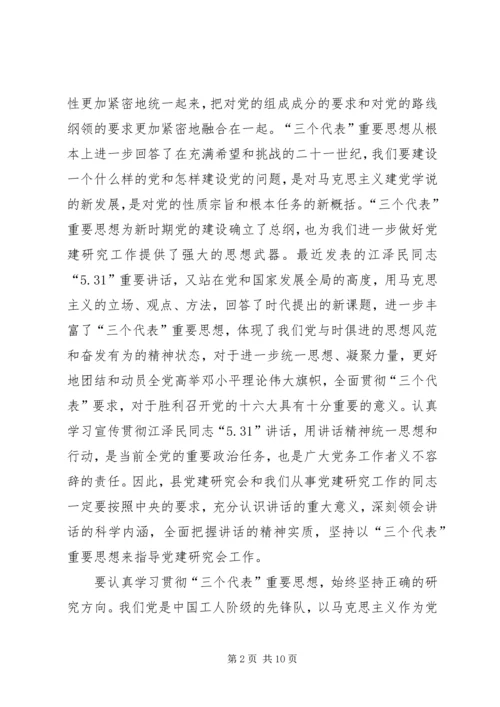 性更加紧密地统一起来，把对党的组成成分的要求和对党的路线纲领的要求更加紧密地融合在一起。“三个代表”重要思想从根本上进一步回答了在充满希望和挑战的二十一世纪，我们要建设一个什么样的党和怎样建设党的问题，是对马克思主义建党学说的新发展，是对党的性质宗旨和根本任务的新概括。“三个代表”重要思想为新时期党的建设确立了总纲，也为我们进一步做好党建研究工作提供了强大的思想武器。最近发表的江泽民同志“5.31”重要讲话，又站在党和国家发展全局的高度，用马克思主义的立场、观点、方法，回答了时代提出的新课题，进一步丰富了“三个代表”重要思想，体现了我们党与时俱进的思想风范和奋发有为的精神状态，对于进一步统一思想、凝聚力量，更好地团结和动员全党高举邓小平理论伟大旗帜，全面贯彻“三个代表”要求，对于胜利召开党的十六大具有十分重要的意义。认真学习宣传贯彻江泽民同志“5.31”讲话，用讲话精神统一思想和行动，是当前全党的重要政治任务，也是广大党务工作者义不容辞的责任。因此，县党建研究会和我们从事党建研究工作的同志一定要按照中央的要求，充分认识讲话的重大意义，深刻领会讲话的科学内涵，全面把握讲话的精神实质，坚持以“三个代表”重要思想来指导党建研究会工作。

要认真学习贯彻“三个代表”重要思想，始终坚持正确的研究方向。我们党是中国工人阶级的先锋队，以马克思主义作为党

第 2 页 共 10 页